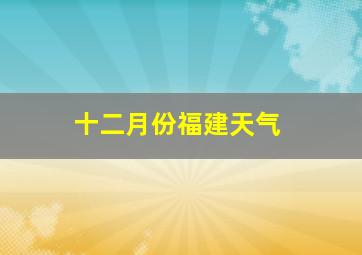 十二月份福建天气